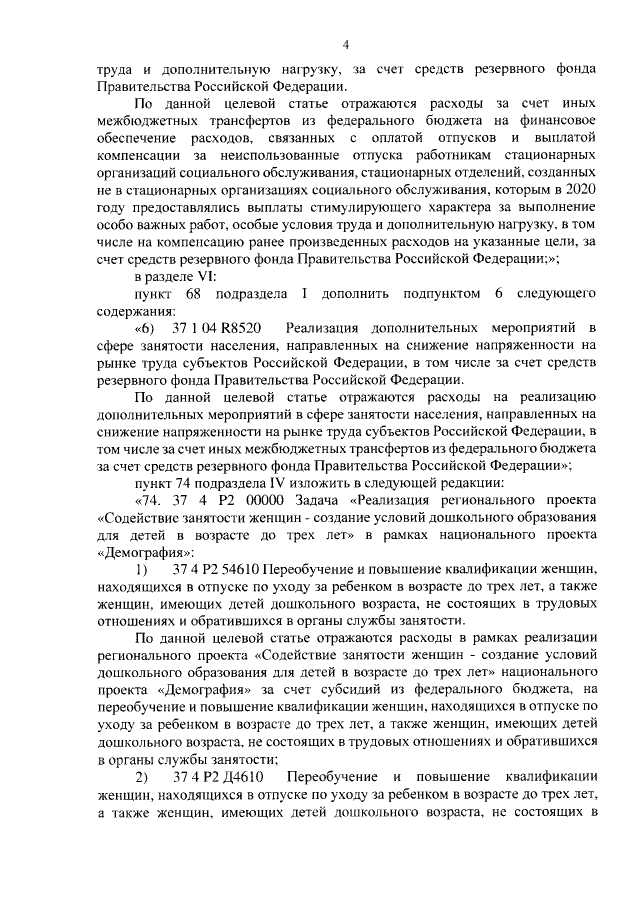 4

труда и дополнительную нагрузку, за счет средств резервного фонда Правительства Российской Федерации.

По данной целевой статье отражаются расходы за счет иных межбюджетных трансфертов из федерального бюджета на финансовое обеспечение расходов, связанных с оплатой отпусков и выплатой компенсации за неиспользованные отпуска работникам стационарных организаций социального обслуживания, стационарных отделений, созданных не в стационарных организациях социального обслуживания, которым в 2020 году предоставлялись выплаты стимулирующего характера за выполнение особо важных работ, особые условия труда и дополнительную нагрузку, в том числе на компенсацию ранее произведенных расходов на указанные цели, за счет средств резервного фонда Правительства Российской Федерации;»;

в разделе VI:

пункт 68 подраздела I дополнить подпунктом 6 следующего содержания:

«6) 37 1 04 R8520 Реализация дополнительных мероприятий в сфере занятости населения, направленных на снижение напряженности на рынке труда субъектов Российской Федерации, в том числе за счет средств резервного фонда Правительства Российской Федерации.

По данной целевой статье отражаются расходы на реализацию дополнительных мероприятий в сфере занятости населения, направленных на снижение напряженности на рынке труда субъектов Российской Федерации, в том числе за счет иных межбюджетных трансфертов из федерального бюджета за счет средств резервного фонда Правительства Российской Федерации»;

пункт 74 подраздела IV изложить в следующей редакции:

«74. 37 4 P2 00000 Задача «Реализация регионального проекта «Содействие занятости женщин - создание условий дошкольного образования для детей в возрасте до трех лет» в рамках национального проекта «Демография»:

1) 37 4 P2 54610 Переобучение и повышение квалификации женщин, находящихся в отпуске по уходу за ребенком в возрасте до трех лет, а также женщин, имеющих детей дошкольного возраста, не состоящих в трудовых отношениях и обратившихся в органы службы занятости.

По данной целевой статье отражаются расходы в рамках реализации регионального проекта «Содействие занятости женщин - создание условий дошкольного образования для детей в возрасте до трех лет» национального проекта «Демография» за счет субсидий из федерального бюджета, на переобучение и повышение квалификации женщин, находящихся в отпуске по уходу за ребенком в возрасте до трех лет, а также женщин, имеющих детей дошкольного возраста, не состоящих в трудовых отношениях и обратившихся в органы службы занятости;

2) 37 4 P2 Д4610 Переобучение и повышение квалификации женщин, находящихся в отпуске по уходу за ребенком в возрасте до трех лет, а также женщин, имеющих детей дошкольного возраста, не состоящих в